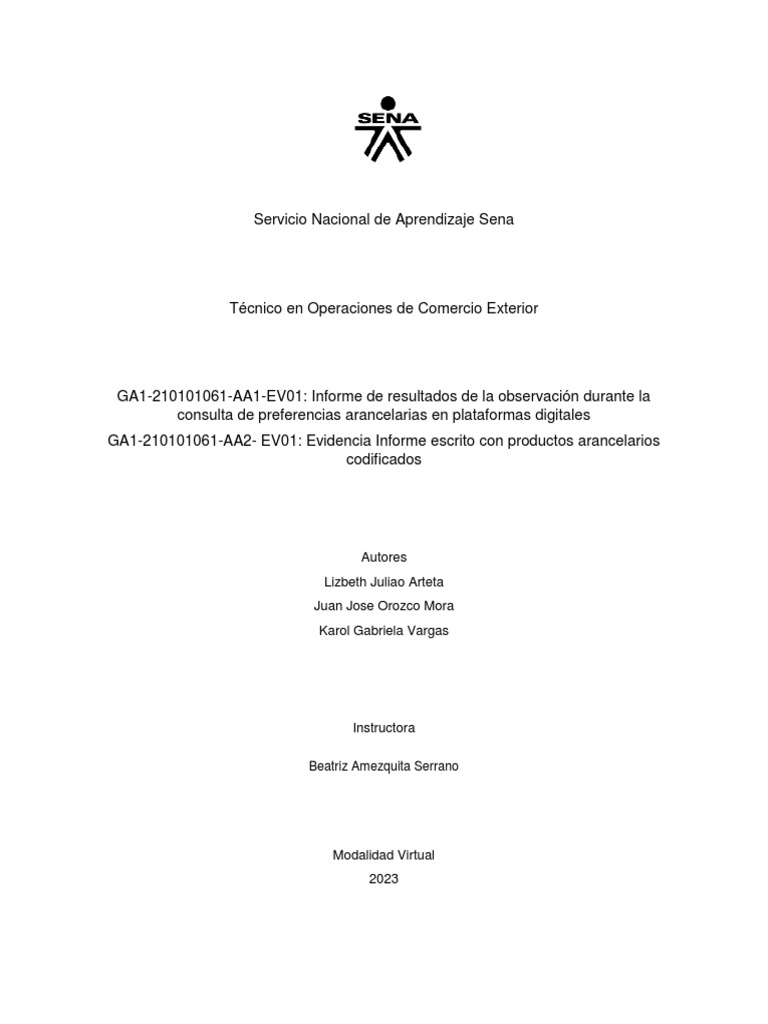 SENA

Servicio Nacional de Aprendizaje Sena

Técnico en Operaciones de Comercio Exterior

GA1-210101061-AA1-EV01: Informe de resultados de la observación durante la consulta de preferencias arancelarias en plataformas digitales

GA1-210101061-AA2- EV01: Evidencia Informe escrito con productos arancelarios codificados

Autores

Lizbeth Juliao Arteta

Juan Jose Orozco Mora

Karol Gabriela Vargas

Instructora

Beatriz Amezquita Serrano

Modalidad Virtual

2023